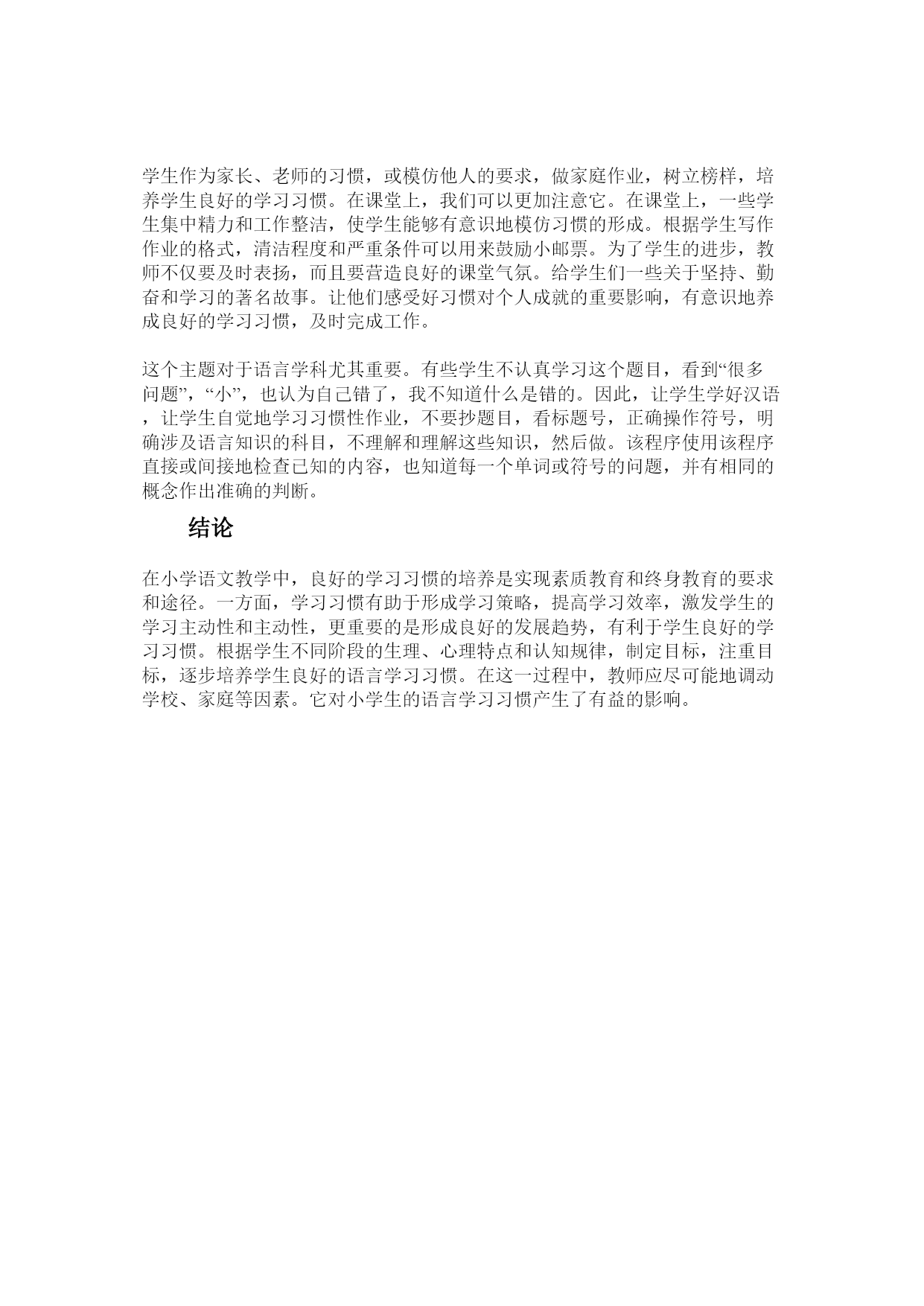 学生作为家长、老师的习惯，或模仿他人的要求，做家庭作业，树立榜样，培养学生良好的学习习惯。在课堂上，我们可以更加注意它。在课堂上，一些学生集中精力和工作整洁，使学生能够有意识地模仿习惯的形成。根据学生写作作业的格式，清洁程度和严重条件可以用来鼓励小邮票。为了学生的进步，教师不仅要及时表扬，而且要营造良好的课堂气氛。给学生们一些关于坚持、勤奋和学习的著名故事。让他们感受好习惯对个人成就的重要影响，有意识地养成良好的学习习惯，及时完成工作。

这个主题对于语言学科尤其重要。有些学生不认真学习这个题目，看到“很多问题”，“小”，也认为自己错了，我不知道什么是错的。因此，让学生学好汉语，让学生自觉地学习习惯性作业，不要抄题目，看标题号，正确操作符号，明确涉及语言知识的科目，不理解和理解这些知识，然后做。该程序使用该程序直接或间接地检查已知的内容，也知道每一个单词或符号的问题，并有相同的概念作出准确的判断。

结论

在小学语文教学中，良好的学习习惯的培养是实现素质教育和终身教育的要求和途径。一方面，学习习惯有助于形成学习策略，提高学习效率，激发学生的学习主动性和主动性，更重要的是形成良好的发展趋势，有利于学生良好的学习习惯。根据学生不同阶段的生理、心理特点和认知规律，制定目标，注重目标，逐步培养学生良好的语言学习习惯。在这一过程中，教师应尽可能地调动学校、家庭等因素。它对小学生的语言学习习惯产生了有益的影响。